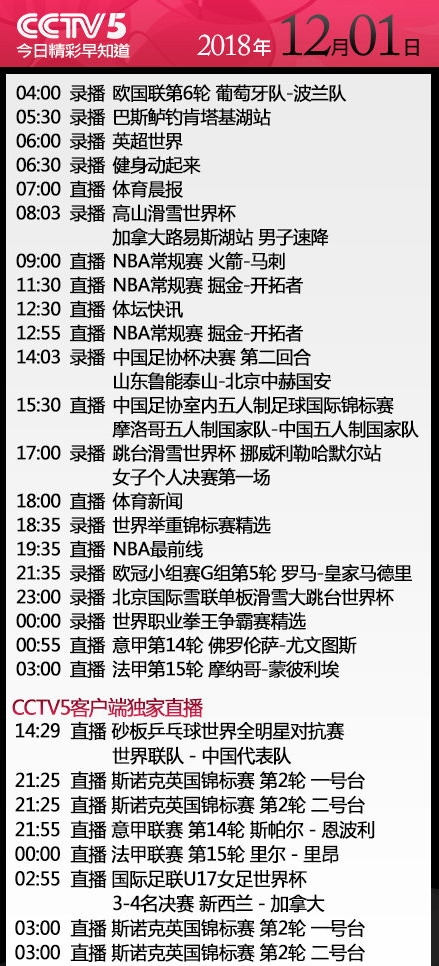 CCTV5
今日精彩早知道
2018年 12月01日

04:00 录播 欧国联第6轮 葡萄牙队-波兰队
05:30 录播 巴斯鲈钓肯塔基湖站
06:00 录播 英超世界
06:30 录播 健身动起来
07:00 直播 体育晨报
08:03 录播 高山滑雪世界杯 加拿大路易斯湖站 男子速降
09:00 直播 NBA常规赛 火箭-马刺
11:30 直播 NBA常规赛 掘金-开拓者
12:30 直播 体坛快讯
12:55 直播 NBA常规赛 掘金-开拓者
14:03 录播 中国足协杯决赛 第二回合 山东鲁能泰山-北京中赫国安
15:30 直播 中国足协室内五人制足球国际锦标赛 摩洛哥五人制国家队-中国五人制国家队
17:00 录播 跳台滑雪世界杯 挪威利勒哈默尔站 女子个人决赛第一场
18:00 直播 体育新闻
18:35 录播 世界举重锦标赛精选
19:35 直播 NBA最前线
21:35 录播 欧冠小组赛G组第5轮 罗马-皇家马德里
23:00 录播 北京国际雪联单板滑雪大跳台世界杯
00:00 录播 世界职业拳王争霸赛精选
00:55 直播 意甲第14轮 佛罗伦萨-尤文图斯
03:00 直播 法甲第15轮 摩纳哥-蒙彼利埃

CCTV5客户端独家直播
14:29 直播 砂板乒乓球世界全明星对抗赛 世界联队 - 中国代表队
21:25 直播 斯诺克英国锦标赛 第2轮 一号台
21:25 直播 斯诺克英国锦标赛 第2轮 二号台
21:55 直播 意甲联赛 第14轮 斯帕尔 - 恩波利
00:00 直播 法甲联赛 第15轮 里尔 - 里昂
02:55 直播 国际足联U17女足世界杯 3-4名决赛 新西兰 - 加拿大
03:00 直播 斯诺克英国锦标赛 第2轮 一号台
03:00 直播 斯诺克英国锦标赛 第2轮 二号台